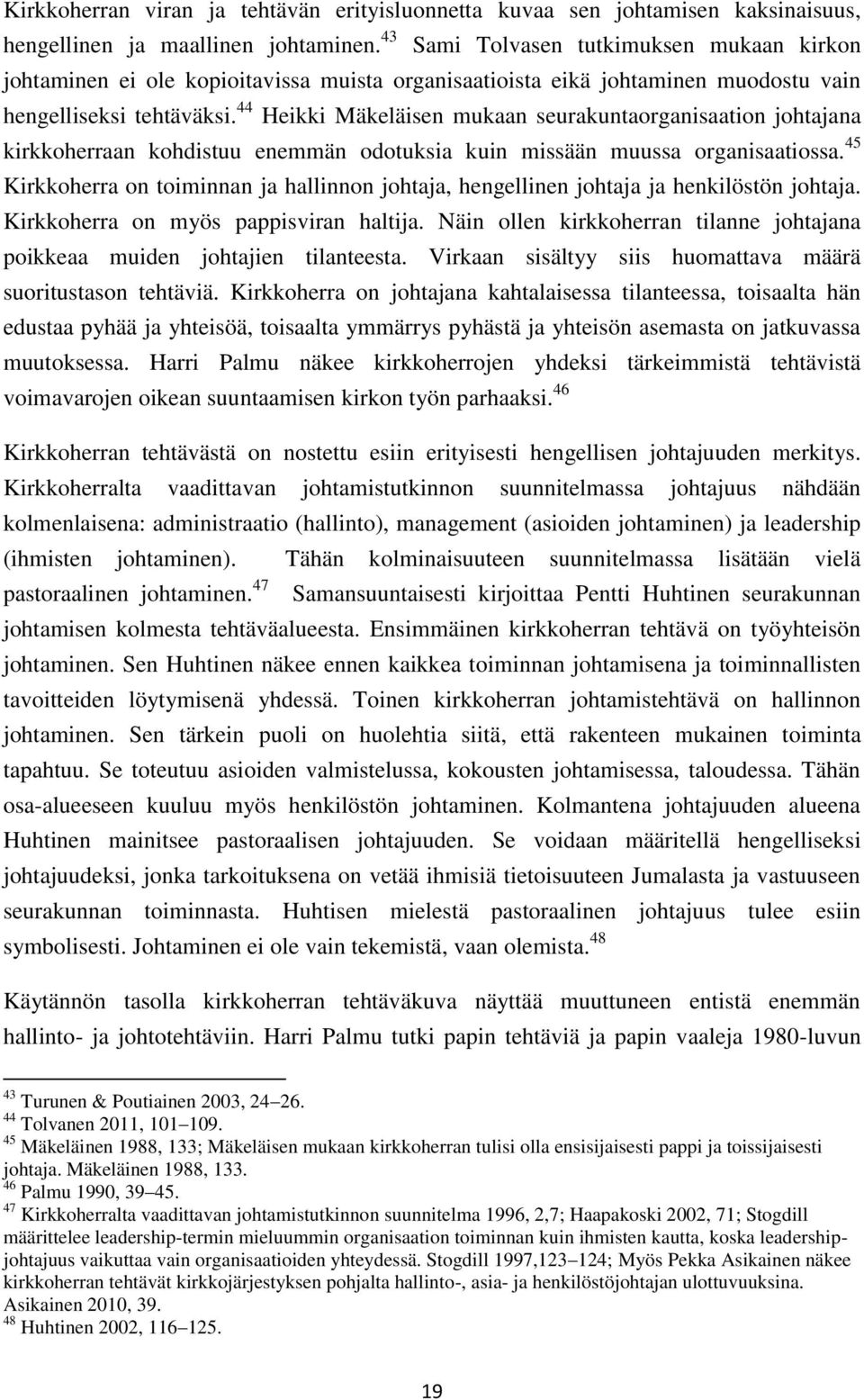 Kirkkoherran viran ja tehtävän erityisluonnetta kuvaa sen johtamisen kaksinaisuus, hengellinen ja maallinen johtaminen.$^{43}$ Sami Tolvasen tutkimuksen mukaan kirkon johtaminen ei ole kopioitavissa muista organisaatioista eikä johtaminen muodostu vain hengelliseksi tehtäväksi.$^{44}$ Heikki Mäkeläisen mukaan seurakuntaorganisaation johtajana kirkkoherraan kohdistuu enemmän odotuksia kuin missään muussa organisaatiossa.$^{45}$ Kirkkoherra on toiminnan ja hallinnon johtaja, hengellinen johtaja ja henkilöstön johtaja. Kirkkoherra on myös pappisviran haltija. Näin ollen kirkkoherran tilanne johtajana poikkeaa muiden johtajien tilanteesta. Virkaan sisältyy siis huomattava määrä suoritustason tehtäviä. Kirkkoherra on johtajana kahtalaisessa tilanteessa, toisaalta hän edustaa pyhää ja yhteisöä, toisaalta ymmärrys pyhästä ja yhteisön asemasta on jatkuvassa muutoksessa. Harri Palmu näkee kirkkoherrojen yhdeksi tärkeimmistä tehtävistä voimavarojen oikean suuntaamisen kirkon työn parhaaksi.$^{46}$

Kirkkoherran tehtävästä on nostettu esiin erityisesti hengellisen johtajuuden merkitys. Kirkkoherralta vaadittavan johtamistutkinnon suunnitelmassa johtajuus nähdään kolmenlaisena: administraatio (hallinto), management (asioiden johtaminen) ja leadership (ihmisten johtaminen). Tähän kolminaisuuteen suunnitelmassa lisätään vielä pastoraalinen johtaminen.$^{47}$ Samansuuntaisesti kirjoittaa Pentti Huhtinen seurakunnan johtamisen kolmesta tehtäväalueesta. Ensimmäinen kirkkoherran tehtävä on työyhteisön johtaminen. Sen Huhtinen näkee ennen kaikkea toiminnan johtamisena ja toiminnallisten tavoitteiden löytymisenä yhdessä. Toinen kirkkoherran johtamistehtävä on hallinnon johtaminen. Sen tärkein puoli on huolehtia siitä, että rakenteen mukainen toiminta tapahtuu. Se toteutuu asioiden valmistelussa, kokousten johtamisessa, taloudessa. Tähän osa-alueeseen kuuluu myös henkilöstön johtaminen. Kolmantena johtajuuden alueena Huhtinen mainitsee pastoraalisen johtajuuden. Se voidaan määritellä hengelliseksi johtajuudeksi, jonka tarkoituksena on vetää ihmisiä tietoisuuteen Jumalasta ja vastuuseen seurakunnan toiminnasta. Huhtisen mielestä pastoraalinen johtajuus tulee esiin symbolisesti. Johtaminen ei ole vain tekemistä, vaan olemista.$^{48}$

Käytännön tasolla kirkkoherran tehtäväkuva näyttää muuttuneen entistä enemmän hallinto- ja johtotehtäviin. Harri Palmu tutki papin tehtäviä ja papin vaaleja 1980-luvun

$^{43}$ Turunen & Poutiainen 2003, 24–26.
$^{44}$ Tolvanen 2011, 101–109.
$^{45}$ Mäkeläinen 1988, 133; Mäkeläisen mukaan kirkkoherran tulisi olla ensisijaisesti pappi ja toissijaisesti johtaja. Mäkeläinen 1988, 133.
$^{46}$ Palmu 1990, 39–45.
$^{47}$ Kirkkoherralta vaadittavan johtamistutkinnon suunnitelma 1996, 2,7; Haapakoski 2002, 71; Stogdill määrittelee leadership-termin mieluummin organisaation toiminnan kuin ihmisten kautta, koska leadership-johtajuus vaikuttaa vain organisaatioiden yhteydessä. Stogdill 1997,123–124; Myös Pekka Asikainen näkee kirkkoherran tehtävät kirkkojärjestyksen pohjalta hallinto-, asia- ja henkilöstöjohtajan ulottuvuuksina. Asikainen 2010, 39.
$^{48}$ Huhtinen 2002, 116–125.

19